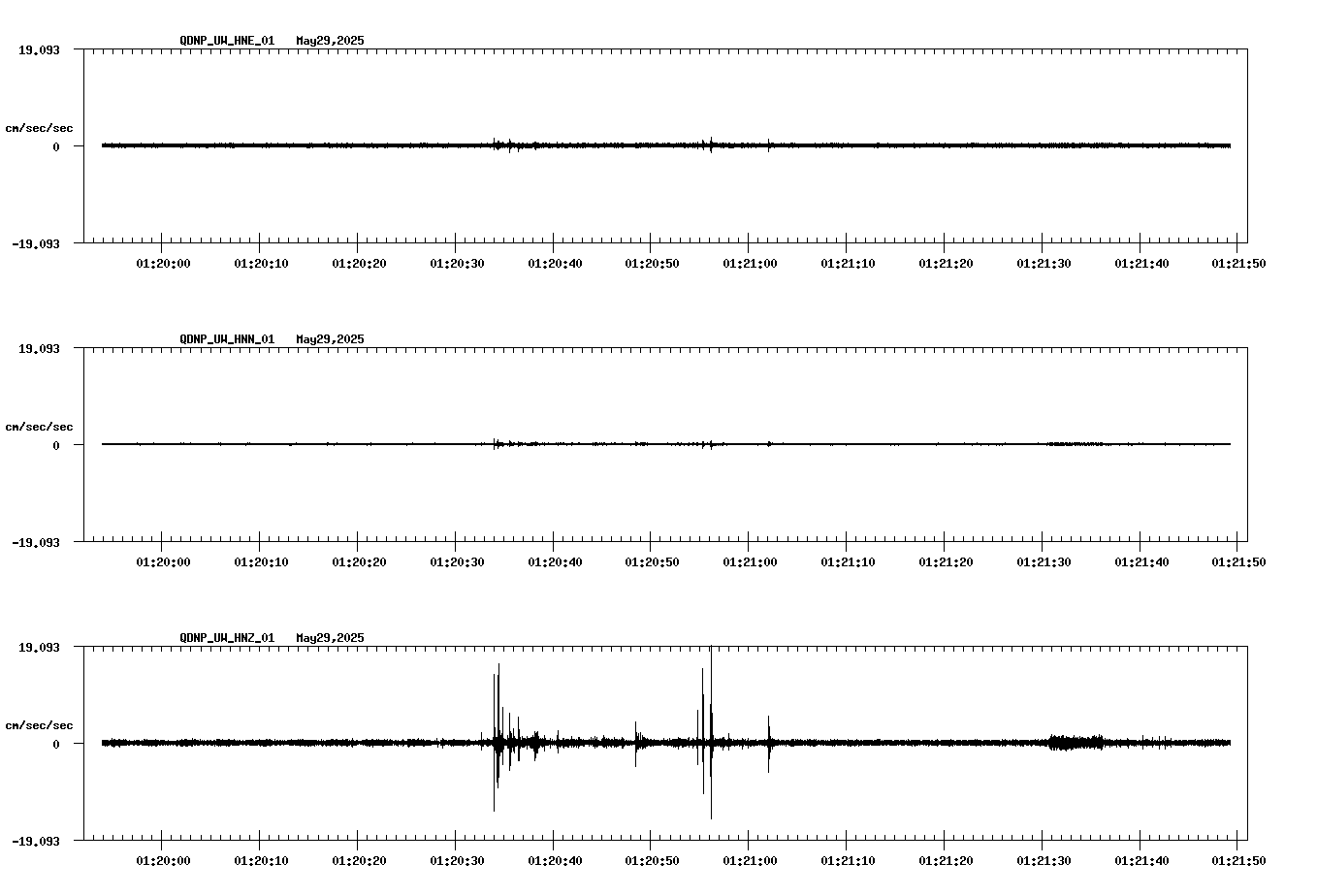 QDNP_UW_HNE_01 May29,2025

19.093

cm/sec/sec

0

-19.093

01:20:00 01:20:10 01:20:20 01:20:30 01:20:40 01:20:50 01:21:00 01:21:10 01:21:20 01:21:30 01:21:40 01:21:50

QDNP_UW_HNN_01 May29,2025

19.093

cm/sec/sec

0

-19.093

01:20:00 01:20:10 01:20:20 01:20:30 01:20:40 01:20:50 01:21:00 01:21:10 01:21:20 01:21:30 01:21:40 01:21:50

QDNP_UW_HNZ_01 May29,2025

19.093

cm/sec/sec

0

-19.093

01:20:00 01:20:10 01:20:20 01:20:30 01:20:40 01:20:50 01:21:00 01:21:10 01:21:20 01:21:30 01:21:40 01:21:50